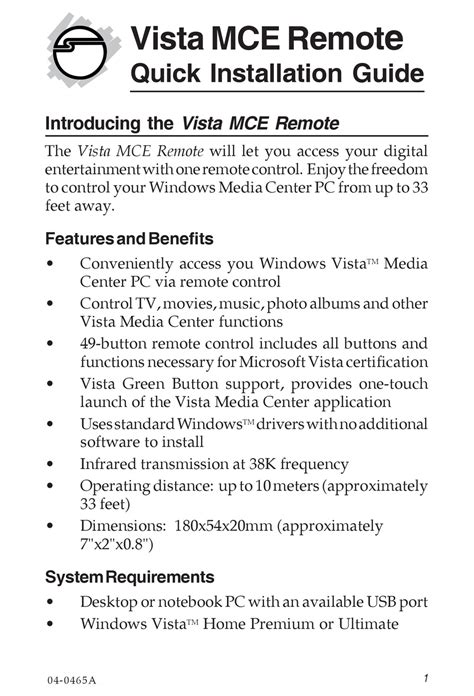 Vista MCE Remote
Quick Installation Guide

Introducing the Vista MCE Remote

The Vista MCE Remote will let you access your digital entertainment with one remote control. Enjoy the freedom to control your Windows Media Center PC from up to 33 feet away.

Features and Benefits

• Conveniently access you Windows Vista™ Media Center PC via remote control
• Control TV, movies, music, photo albums and other Vista Media Center functions
• 49-button remote control includes all buttons and functions necessary for Microsoft Vista certification
• Vista Green Button support, provides one-touch launch of the Vista Media Center application
• Uses standard Windows™ drivers with no additional software to install
• Infrared transmission at 38K frequency
• Operating distance: up to 10 meters (approximately 33 feet)
• Dimensions: 180x54x20mm (approximately 7"x2"x0.8")

System Requirements

• Desktop or notebook PC with an available USB port
• Windows Vista™ Home Premium or Ultimate

04-0465A 1